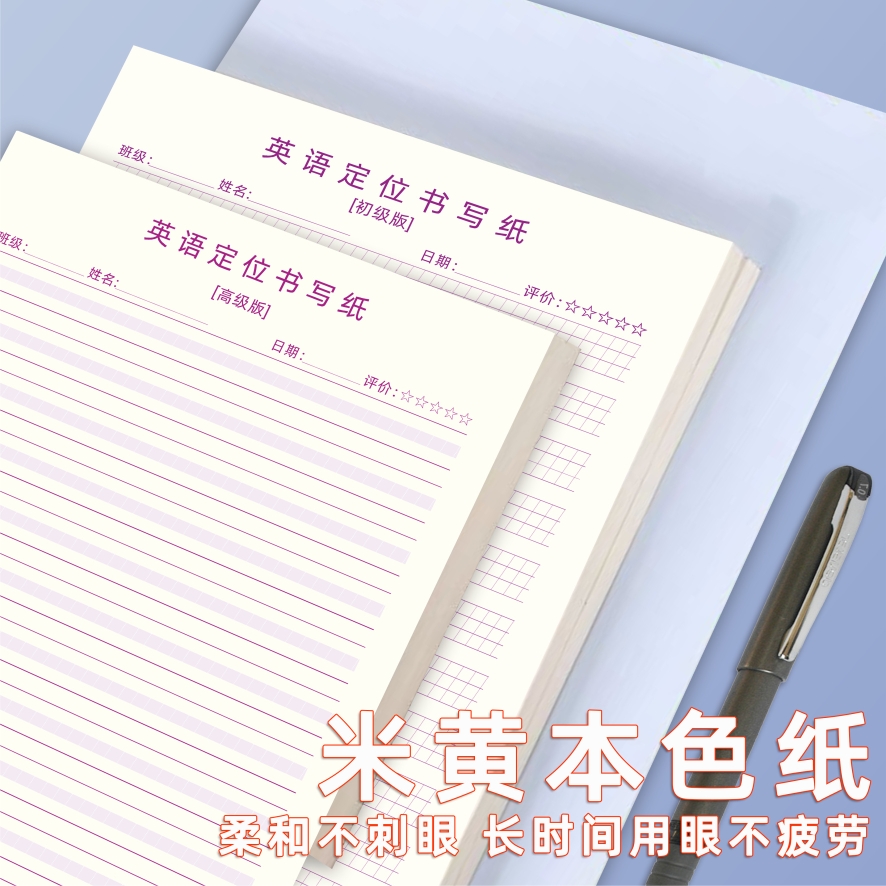 英语定位书写纸
[初级版]
班级:
姓名:
日期:
评价:☆☆☆☆☆

英语定位书写纸
[高级版]
班级:
姓名:
日期:
评价:☆☆☆☆☆

米黄本色纸
柔和不刺眼 长时间用眼不疲劳